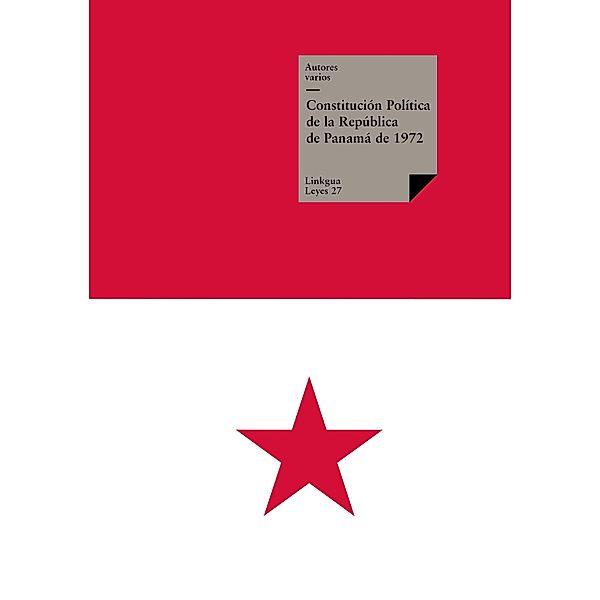 Autores varios

Constitución Política de la República de Panamá de 1972

Linkgua
Leyes 27